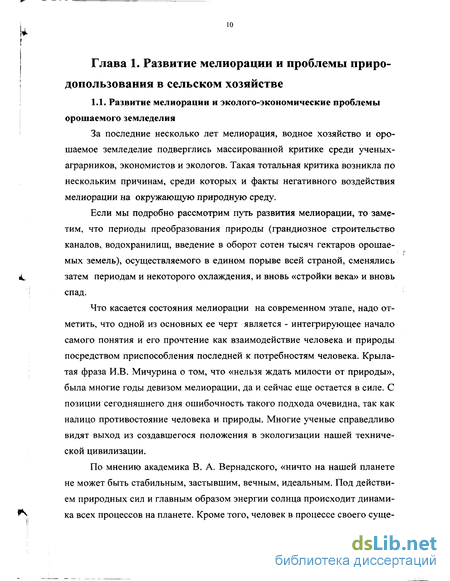 10

Глава 1. Развитие мелиорации и проблемы природопользования в сельском хозяйстве

1.1. Развитие мелиорации и эколого-экономические проблемы орошаемого земледелия

За последние несколько лет мелиорация, водное хозяйство и орошаемое земледелие подверглись массированной критике среди ученых-аграрников, экономистов и экологов. Такая тотальная критика возникла по нескольким причинам, среди которых и факты негативного воздействия мелиорации на окружающую природную среду.

Если мы подробно рассмотрим путь развития мелиорации, то заметим, что периоды преобразования природы (грандиозное строительство каналов, водохранилищ, введение в оборот сотен тысяч гектаров орошаемых земель), осуществляемого в едином порыве всей страной, сменялись затем периодам и некоторого охлаждения, и вновь «стройки века» и вновь спад.

Что касается состояния мелиорации на современном этапе, надо отметить, что одной из основных ее черт является - интегрирующее начало самого понятия и его прочтение как взаимодействие человека и природы посредством приспособления последней к потребностям человека. Крылатая фраза И.В. Мичурина о том, что «нельзя ждать милости от природы», была многие годы девизом мелиорации, да и сейчас еще остается в силе. С позиции сегодняшнего дня ошибочность такого подхода очевидна, так как налицо противостояние человека и природы. Многие ученые справедливо видят выход из создавшегося положения в экологизации нашей технической цивилизации.

По мнению академика В. А. Вернадского, «ничто на нашей планете не может быть стабильным, застывшим, вечным, идеальным. Под действием природных сил и главным образом энергии солнца происходит динамика всех процессов на планете. Кроме того, человек в процессе своего суще-

dsLib.net
библиотека диссертаций